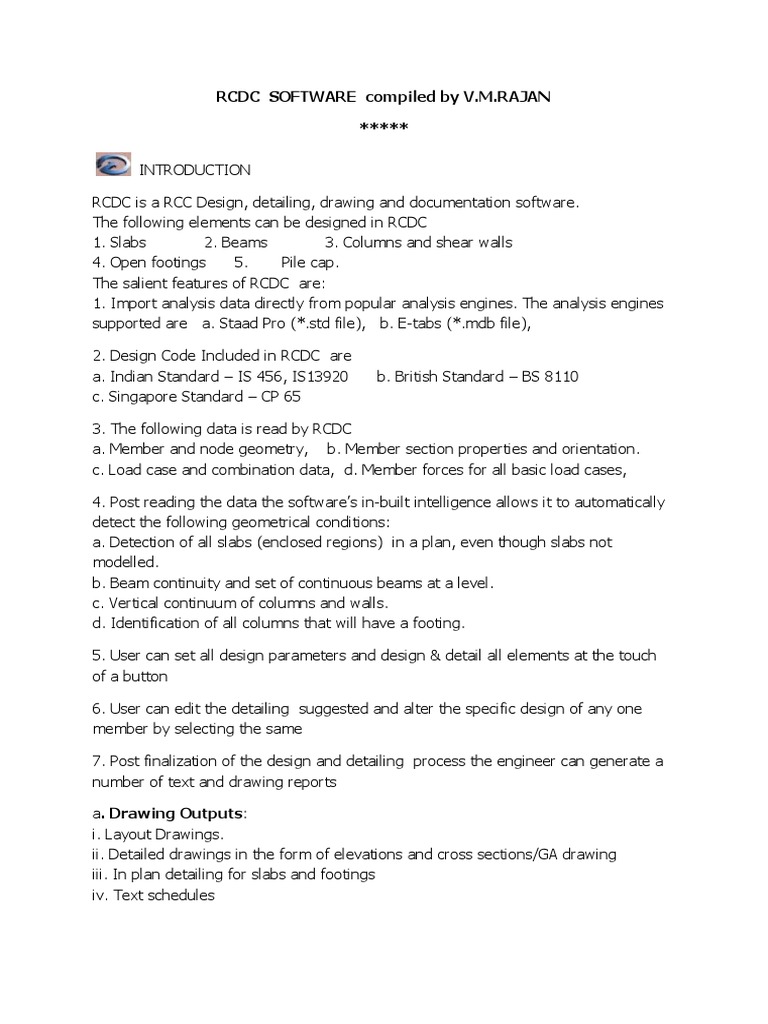 RCDC SOFTWARE compiled by V.M.RAJAN

*****

INTRODUCTION

RCDC is a RCC Design, detailing, drawing and documentation software.
The following elements can be designed in RCDC
1. Slabs 2. Beams 3. Columns and shear walls
4. Open footings 5. Pile cap.
The salient features of RCDC are:
1. Import analysis data directly from popular analysis engines. The analysis engines supported are a. Staad Pro (*.std file), b. E-tabs (*.mdb file),

2. Design Code Included in RCDC are
a. Indian Standard – IS 456, IS13920 b. British Standard – BS 8110
c. Singapore Standard – CP 65

3. The following data is read by RCDC
a. Member and node geometry, b. Member section properties and orientation.
c. Load case and combination data, d. Member forces for all basic load cases,

4. Post reading the data the software's in-built intelligence allows it to automatically detect the following geometrical conditions:
a. Detection of all slabs (enclosed regions) in a plan, even though slabs not modelled.
b. Beam continuity and set of continuous beams at a level.
c. Vertical continuum of columns and walls.
d. Identification of all columns that will have a footing.

5. User can set all design parameters and design & detail all elements at the touch of a button

6. User can edit the detailing suggested and alter the specific design of any one member by selecting the same

7. Post finalization of the design and detailing process the engineer can generate a number of text and drawing reports

a. Drawing Outputs:
i. Layout Drawings.
ii. Detailed drawings in the form of elevations and cross sections/GA drawing
iii. In plan detailing for slabs and footings
iv. Text schedules